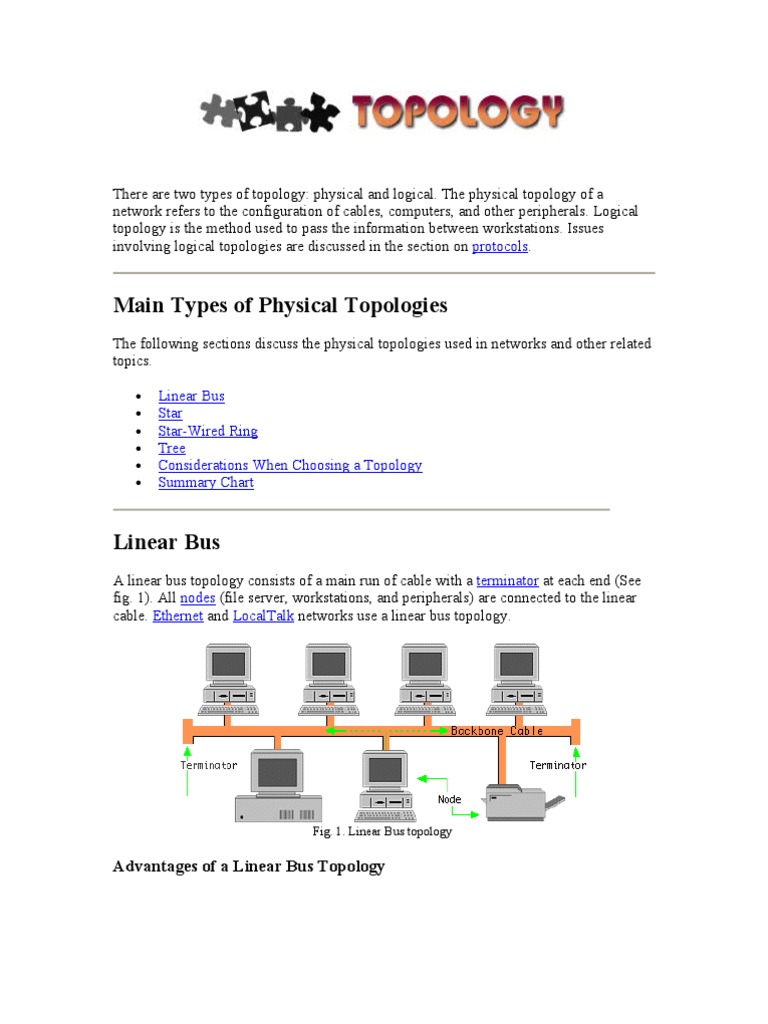 TOPOLOGY

There are two types of topology: physical and logical. The physical topology of a network refers to the configuration of cables, computers, and other peripherals. Logical topology is the method used to pass the information between workstations. Issues involving logical topologies are discussed in the section on protocols.

Main Types of Physical Topologies

The following sections discuss the physical topologies used in networks and other related topics.

- Linear Bus
- Star
- Star-Wired Ring
- Tree
- Considerations When Choosing a Topology
- Summary Chart

Linear Bus

A linear bus topology consists of a main run of cable with a terminator at each end (See fig. 1). All nodes (file server, workstations, and peripherals) are connected to the linear cable. Ethernet and LocalTalk networks use a linear bus topology.

Backbone Cable
Terminator
Terminator
Node

Fig. 1. Linear Bus topology

Advantages of a Linear Bus Topology